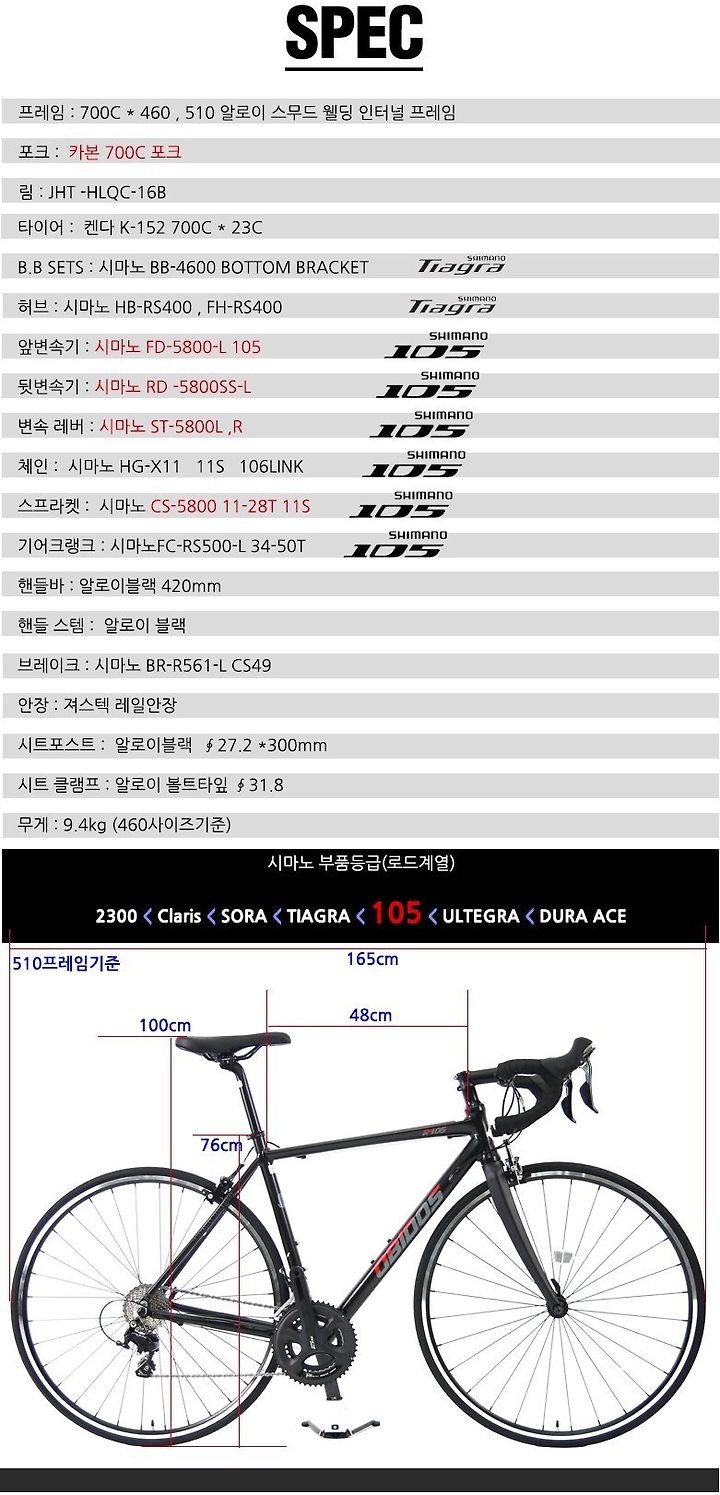 SPEC

프레임 : 700C * 460 , 510 알로이 스무드 웰딩 인터널 프레임

포크 : 카본 700C 포크

림 : JHT -HLQC-16B

타이어 : 켄다 K-152 700C * 23C

B.B SETS : 시마노 BB-4600 BOTTOM BRACKET SHIMANO Tiagra

허브 : 시마노 HB-RS400 , FH-RS400 SHIMANO Tiagra

앞변속기 : 시마노 FD-5800-L 105 SHIMANO 105

뒷변속기 : 시마노 RD -5800SS-L SHIMANO 105

변속 레버 : 시마노 ST-5800L ,R SHIMANO 105

체인 : 시마노 HG-X11 11S 106LINK SHIMANO 105

스프라켓 : 시마노 CS-5800 11-28T 11S SHIMANO 105

기어크랭크 : 시마노FC-RS500-L 34-50T SHIMANO 105

핸들바 : 알로이블랙 420mm

핸들 스템 : 알로이 블랙

브레이크 : 시마노 BR-R561-L CS49

안장 : 져스텍 레일안장

시트포스트 : 알로이블랙 ∮27.2 *300mm

시트 클램프 : 알로이 볼트타잎 ∮31.8

무게 : 9.4kg (460사이즈기준)

시마노 부품등급(로드계열)

2300 < Claris < SORA < TIAGRA < 105 < ULTEGRA < DURA ACE

510프레임기준

165cm

100cm

48cm

76cm

R105

OBIDOS